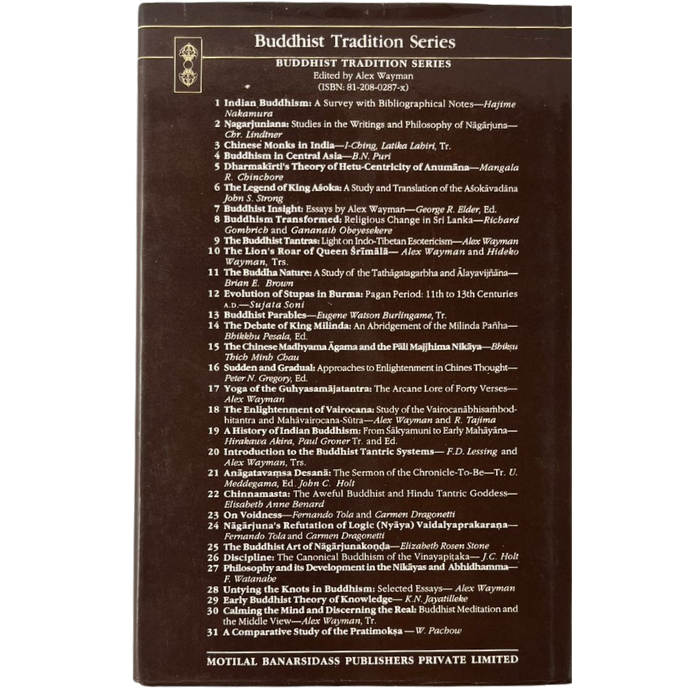 Buddhist Tradition Series

BUDDHIST TRADITION SERIES
Edited by Alex Wayman
(ISBN: 81-208-0287-x)

1 Indian Buddhism: A Survey with Bibliographical Notes—Hajime Nakamura
2 Nagarjuniana: Studies in the Writings and Philosophy of Nāgārjuna—Chr. Lindtner
3 Chinese Monks in India—I-Ching, Latika Lahiri, Tr.
4 Buddhism in Central Asia—B.N. Puri
5 Dharmakīrti's Theory of Hetu-Centricity of Anumāna—Mangala R. Chinchore
6 The Legend of King Aśoka: A Study and Translation of the Aśokāvadāna John S. Strong
7 Buddhist Insight: Essays by Alex Wayman—George R. Elder, Ed.
8 Buddhism Transformed: Religious Change in Sri Lanka—Richard Gombrich and Gananath Obeyesekere
9 The Buddhist Tantras: Light on Indo-Tibetan Esotericism—Alex Wayman
10 The Lion's Roar of Queen Śrīmālā— Alex Wayman and Hideko Wayman, Trs.
11 The Buddha Nature: A Study of the Tathāgatagarbha and Ālayavijñāna—Brian E. Brown
12 Evolution of Stupas in Burma: Pagan Period: 11th to 13th Centuries A.D.—Sujata Soni
13 Buddhist Parables—Eugene Watson Burlingame, Tr.
14 The Debate of King Milinda: An Abridgement of the Milinda Pañha—Bhikkhu Pesala, Ed.
15 The Chinese Madhyama Āgama and the Pāli Majjhima Nikāya—Bhikṣu Thich Minh Chau
16 Sudden and Gradual: Approaches to Enlightenment in Chines Thought—Peter N. Gregory, Ed.
17 Yoga of the Guhyasamājatantra: The Arcane Lore of Forty Verses—Alex Wayman
18 The Enlightenment of Vairocana: Study of the Vairocanābhisaṁbodhitantra and Mahāvairocana-Sūtra—Alex Wayman and R. Tajima
19 A History of Indian Buddhism: From Śākyamuni to Early Mahāyāna—Hirakawa Akira, Paul Groner Tr. and Ed.
20 Introduction to the Buddhist Tantric Systems— F.D. Lessing and Alex Wayman, Trs.
21 Anāgatavaṃsa Desanā: The Sermon of the Chronicle-To-Be—Tr. U. Meddegama, Ed. John C. Holt
22 Chinnamasta: The Aweful Buddhist and Hindu Tantric Goddess—Elisabeth Anne Benard
23 On Voidness—Fernando Tola and Carmen Dragonetti
24 Nāgārjuna's Refutation of Logic (Nyāya) Vaidalyaprakaraṇa—Fernando Tola and Carmen Dragonetti
25 The Buddhist Art of Nāgārjunakoṇḍa—Elizabeth Rosen Stone
26 Discipline: The Canonical Buddhism of the Vinayapiṭaka— J.C. Holt
27 Philosophy and its Development in the Nikāyas and Abhidhamma—F. Watanabe
28 Untying the Knots in Buddhism: Selected Essays— Alex Wayman
29 Early Buddhist Theory of Knowledge— K.N. Jayatilleke
30 Calming the Mind and Discerning the Real: Buddhist Meditation and the Middle View—Alex Wayman, Tr.
31 A Comparative Study of the Pratimokṣa —W. Pachow

MOTILAL BANARSIDASS PUBLISHERS PRIVATE LIMITED